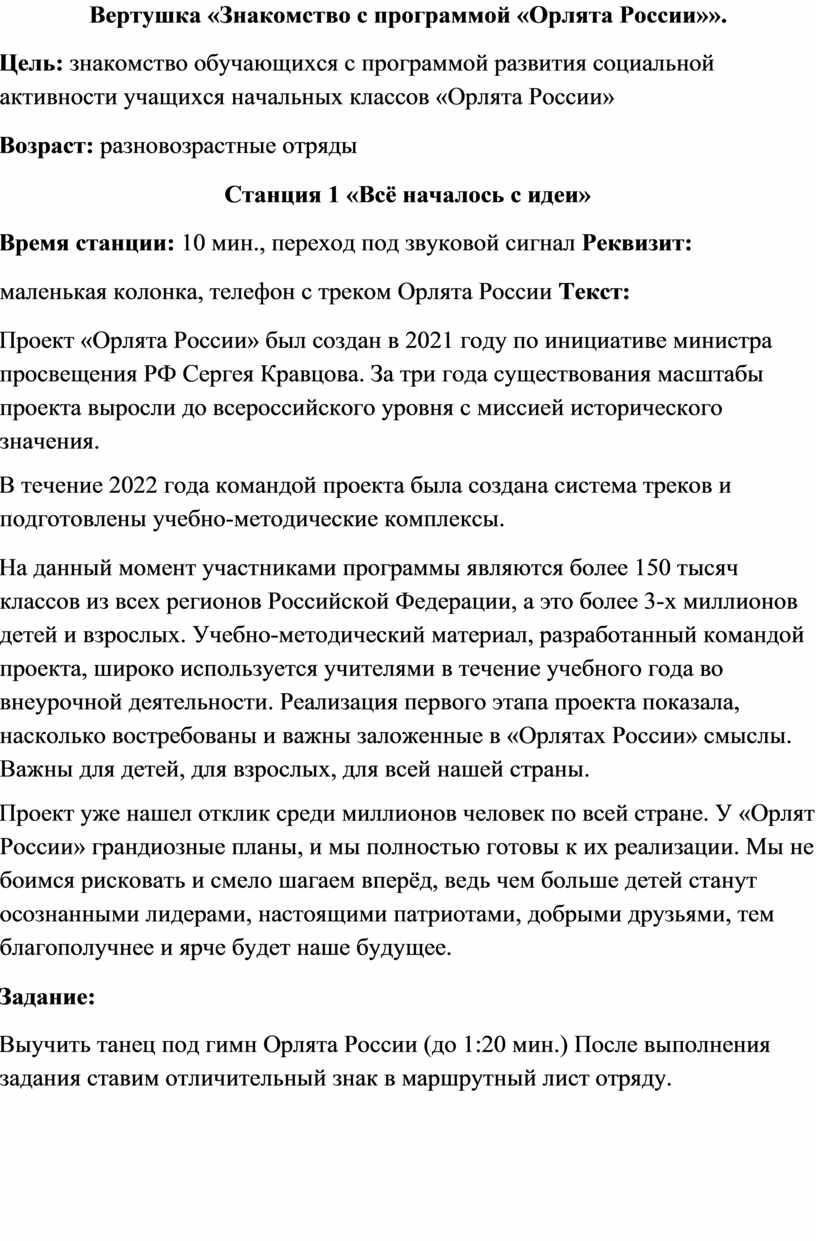 Вертушка «Знакомство с программой «Орлята России»».

Цель: знакомство обучающихся с программой развития социальной активности учащихся начальных классов «Орлята России»

Возраст: разновозрастные отряды

Станция 1 «Всё началось с идеи»

Время станции: 10 мин., переход под звуковой сигнал Реквизит:

маленькая колонка, телефон с треком Орлята России Текст:

Проект «Орлята России» был создан в 2021 году по инициативе министра просвещения РФ Сергея Кравцова. За три года существования масштабы проекта выросли до всероссийского уровня с миссией исторического значения.

В течение 2022 года командой проекта была создана система треков и подготовлены учебно-методические комплексы.

На данный момент участниками программы являются более 150 тысяч классов из всех регионов Российской Федерации, а это более 3-х миллионов детей и взрослых. Учебно-методический материал, разработанный командой проекта, широко используется учителями в течение учебного года во внеурочной деятельности. Реализация первого этапа проекта показала, насколько востребованы и важны заложенные в «Орлятах России» смыслы. Важны для детей, для взрослых, для всей нашей страны.

Проект уже нашел отклик среди миллионов человек по всей стране. У «Орлят России» грандиозные планы, и мы полностью готовы к их реализации. Мы не боимся рисковать и смело шагаем вперёд, ведь чем больше детей станут осознанными лидерами, настоящими патриотами, добрыми друзьями, тем благополучнее и ярче будет наше будущее.

Задание:

Выучить танец под гимн Орлята России (до 1:20 мин.) После выполнения задания ставим отличительный знак в маршрутный лист отряду.